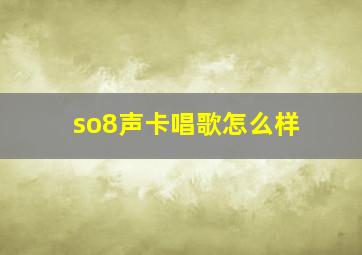 so8声卡唱歌怎么样